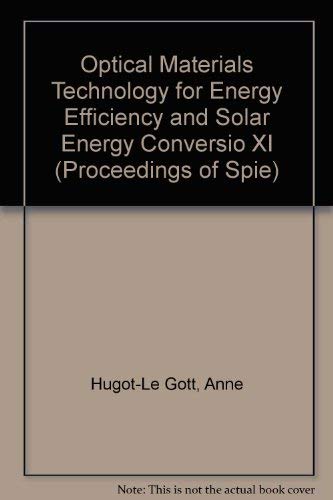 Optical Materials Technology for Energy Efficiency and Solar Energy Conversio XI (Proceedings of Spie)

Hugot-Le Gott, Anne

Note: This is not the actual book cover